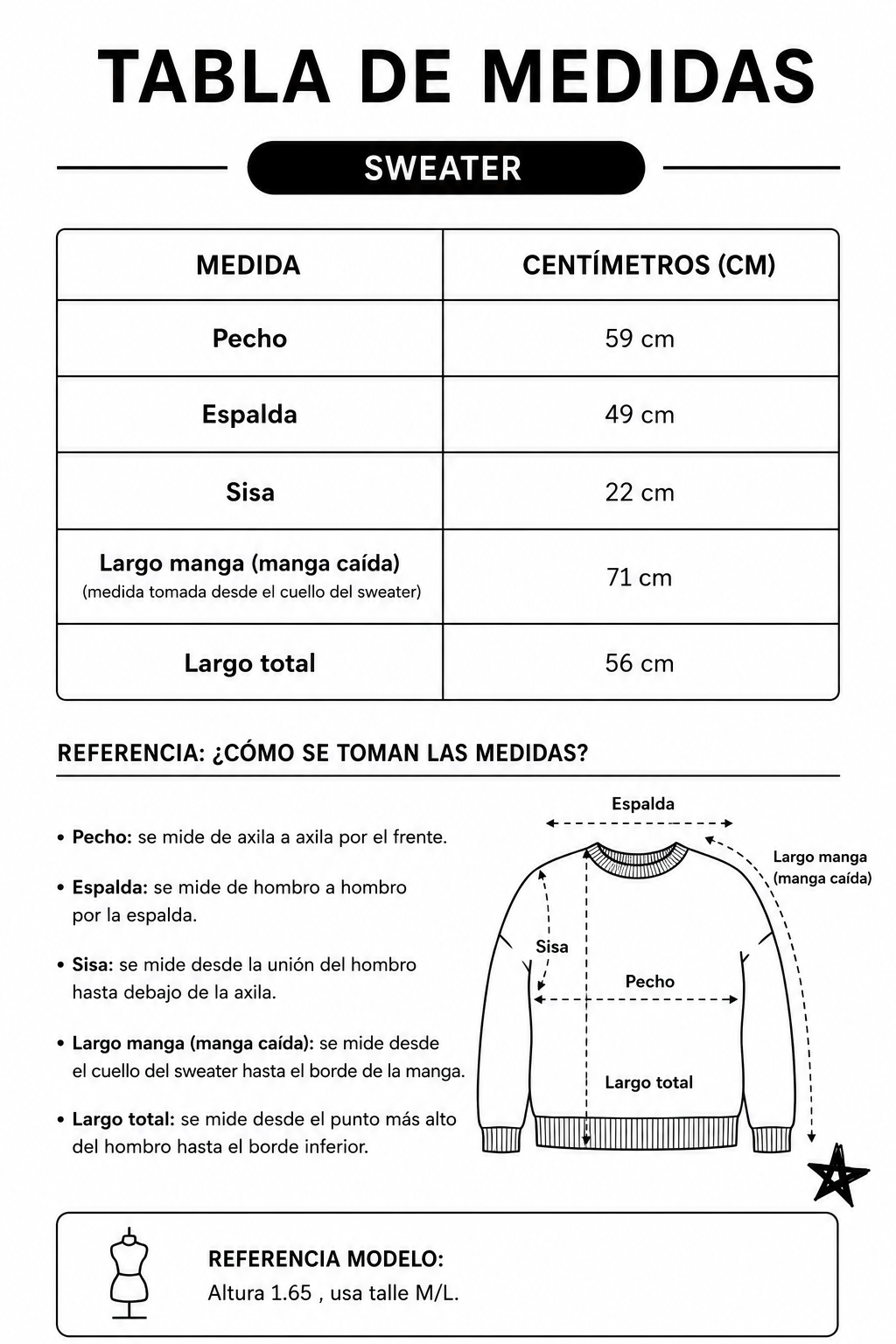 TABLA DE MEDIDAS

SWEATER

| MEDIDA | CENTÍMETROS (CM) |
|---|---|
| Pecho | 59 cm |
| Espalda | 49 cm |
| Sisa | 22 cm |
| Largo manga (manga caída) (medida tomada desde el cuello del sweater) | 71 cm |
| Largo total | 56 cm |

REFERENCIA: ¿CÓMO SE TOMAN LAS MEDIDAS?

• Pecho: se mide de axila a axila por el frente.

• Espalda: se mide de hombro a hombro por la espalda.

• Sisa: se mide desde la unión del hombro hasta debajo de la axila.

• Largo manga (manga caída): se mide desde el cuello del sweater hasta el borde de la manga.

• Largo total: se mide desde el punto más alto del hombro hasta el borde inferior.

Espalda

Largo manga (manga caída)

Sisa

Pecho

Largo total

REFERENCIA MODELO:
Altura 1.65 , usa talle M/L.